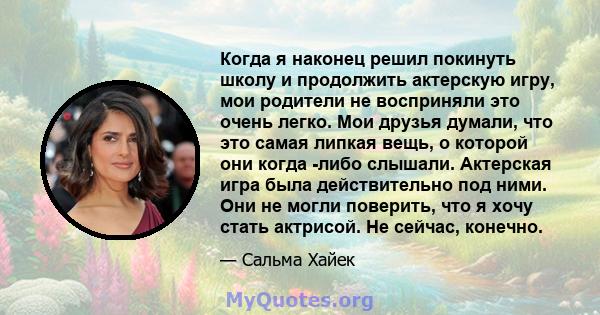 Когда я наконец решил покинуть школу и продолжить актерскую игру, мои родители не восприняли это очень легко. Мои друзья думали, что это самая липкая вещь, о которой они когда -либо слышали. Актерская игра была действительно под ними. Они не могли поверить, что я хочу стать актрисой. Не сейчас, конечно.

— Сальма Хайек

MyQuotes.org